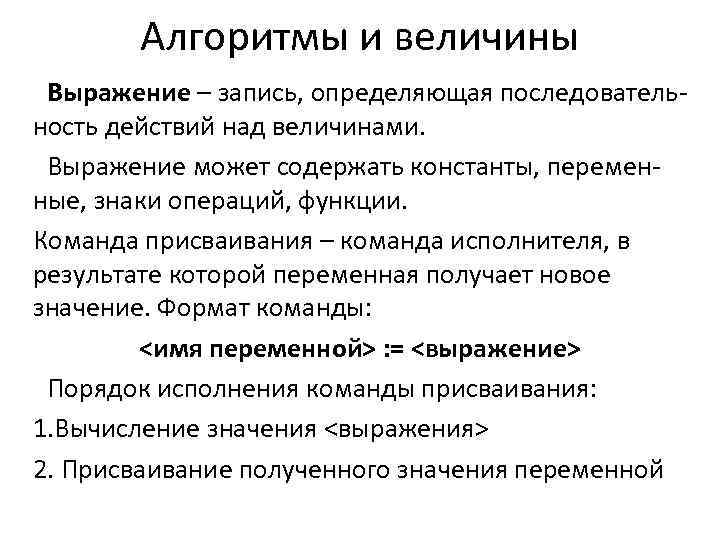 Алгоритмы и величины

Выражение – запись, определяющая последовательность действий над величинами.

Выражение может содержать константы, переменные, знаки операций, функции.

Команда присваивания – команда исполнителя, в результате которой переменная получает новое значение. Формат команды:

<имя переменной> := <выражение>

Порядок исполнения команды присваивания:

1.Вычисление значения <выражения>

2. Присваивание полученного значения переменной